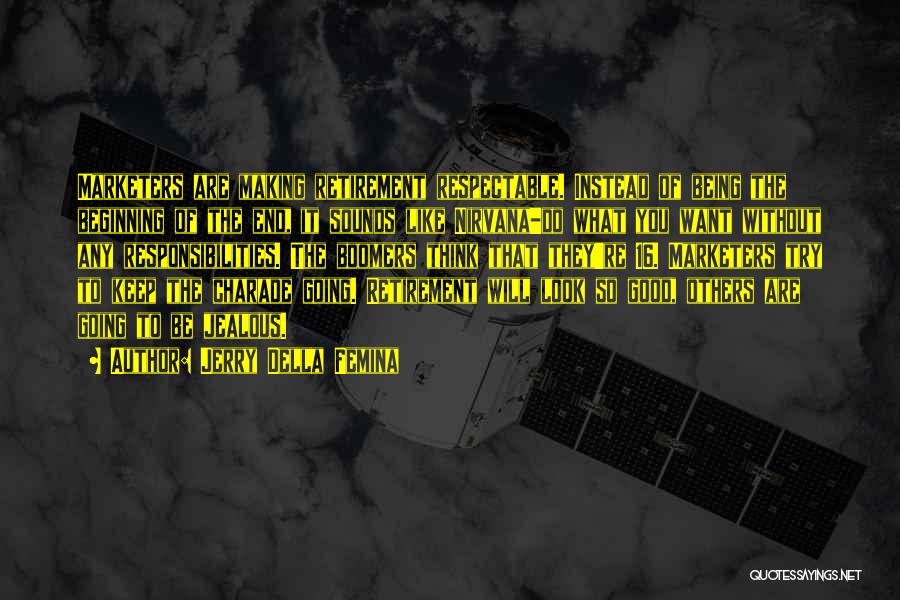 Marketers are making retirement respectable. Instead of being the beginning of the end, it sounds like nirvana-do what you want without any responsibilities. The boomers think that they're 16. Marketers try to keep the charade going. Retirement will look so good, others are going to be jealous.

• Author: Jerry Della Femina

QUOTESSAYINGS.NET